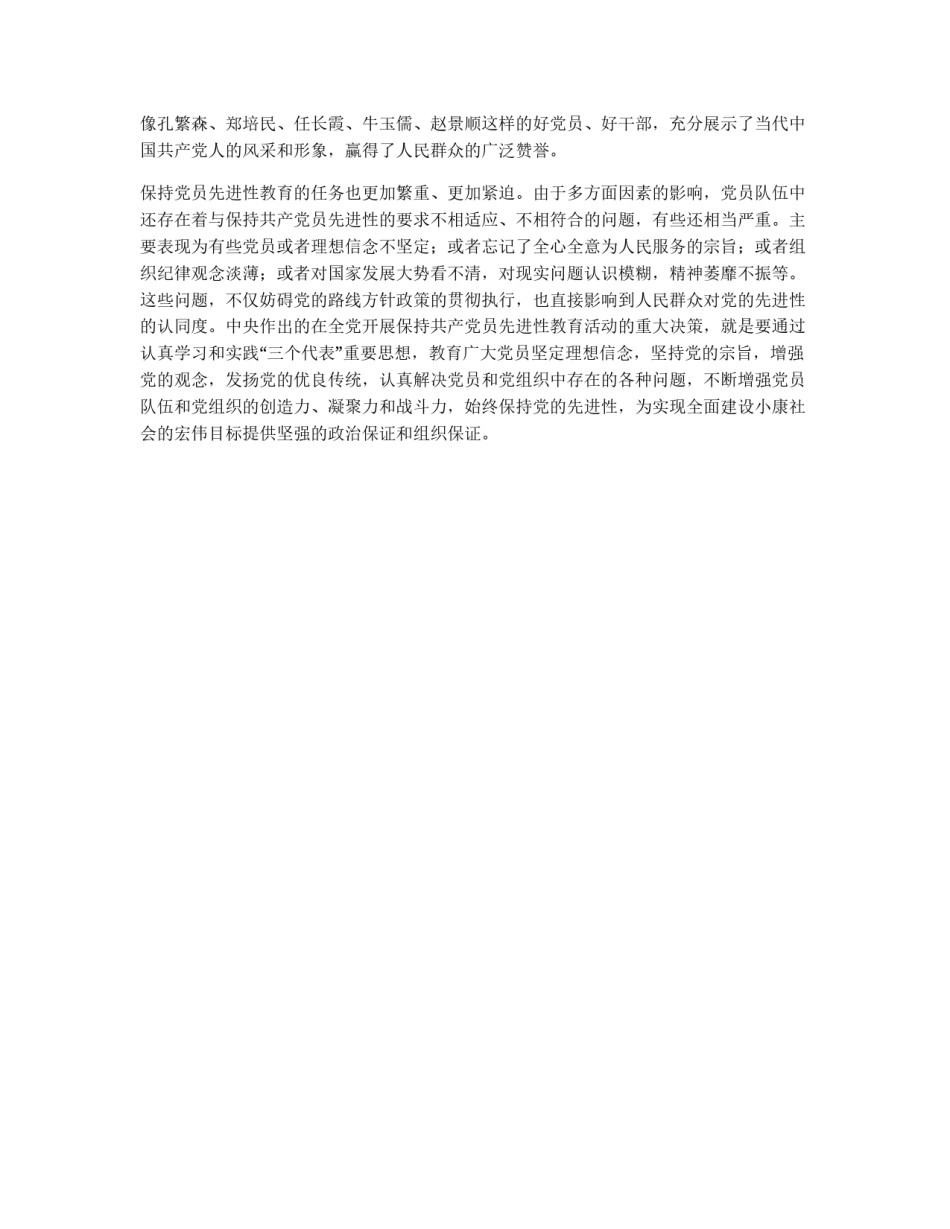 像孔繁森、郑培民、任长霞、牛玉儒、赵景顺这样的好党员、好干部，充分展示了当代中国共产党人的风采和形象，赢得了人民群众的广泛赞誉。

保持党员先进性教育的任务也更加繁重、更加紧迫。由于多方面因素的影响，党员队伍中还存在着与保持共产党员先进性的要求不相适应、不相符合的问题，有些还相当严重。主要表现为有些党员或者理想信念不坚定；或者忘记了全心全意为人民服务的宗旨；或者组织纪律观念淡薄；或者对国家发展大势看不清，对现实问题认识模糊，精神萎靡不振等。这些问题，不仅妨碍党的路线方针政策的贯彻执行，也直接影响到人民群众对党的先进性的认同度。中央作出的在全党开展保持共产党员先进性教育活动的重大决策，就是要通过认真学习和实践“三个代表”重要思想，教育广大党员坚定理想信念，坚持党的宗旨，增强党的观念，发扬党的优良传统，认真解决党员和党组织中存在的各种问题，不断增强党员队伍和党组织的创造力、凝聚力和战斗力，始终保持党的先进性，为实现全面建设小康社会的宏伟目标提供坚强的政治保证和组织保证。